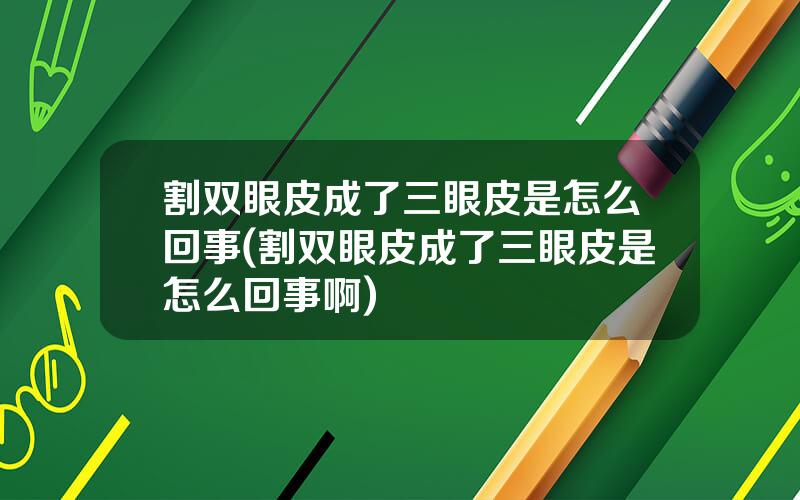 割双眼皮成了三眼皮是怎么回事(割双眼皮成了三眼皮是怎么回事啊)